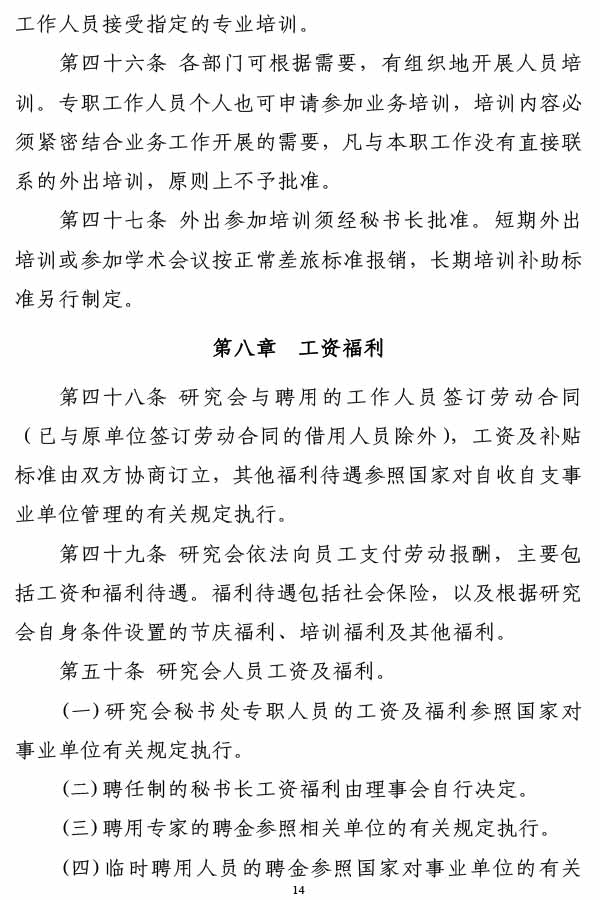 工作人员接受指定的专业培训。

第四十六条 各部门可根据需要，有组织地开展人员培训。专职工作人员个人也可申请参加业务培训，培训内容必须紧密结合业务工作开展的需要，凡与本职工作没有直接联系的外出培训，原则上不予批准。

第四十七条 外出参加培训须经秘书长批准。短期外出培训或参加学术会议按正常差旅标准报销，长期培训补助标准另行制定。

第八章 工资福利

第四十八条 研究会与聘用的工作人员签订劳动合同（已与原单位签订劳动合同的借用人员除外），工资及补贴标准由双方协商订立，其他福利待遇参照国家对自收自支事业单位管理的有关规定执行。

第四十九条 研究会依法向员工支付劳动报酬，主要包括工资和福利待遇。福利待遇包括社会保险，以及根据研究会自身条件设置的节庆福利、培训福利及其他福利。

第五十条 研究会人员工资及福利。

(一)研究会秘书处专职人员的工资及福利参照国家对事业单位有关规定执行。

(二)聘任制的秘书长工资福利由理事会自行决定。

(三)聘用专家的聘金参照相关单位的有关规定执行。

(四)临时聘用人员的聘金参照国家对事业单位的有关

14